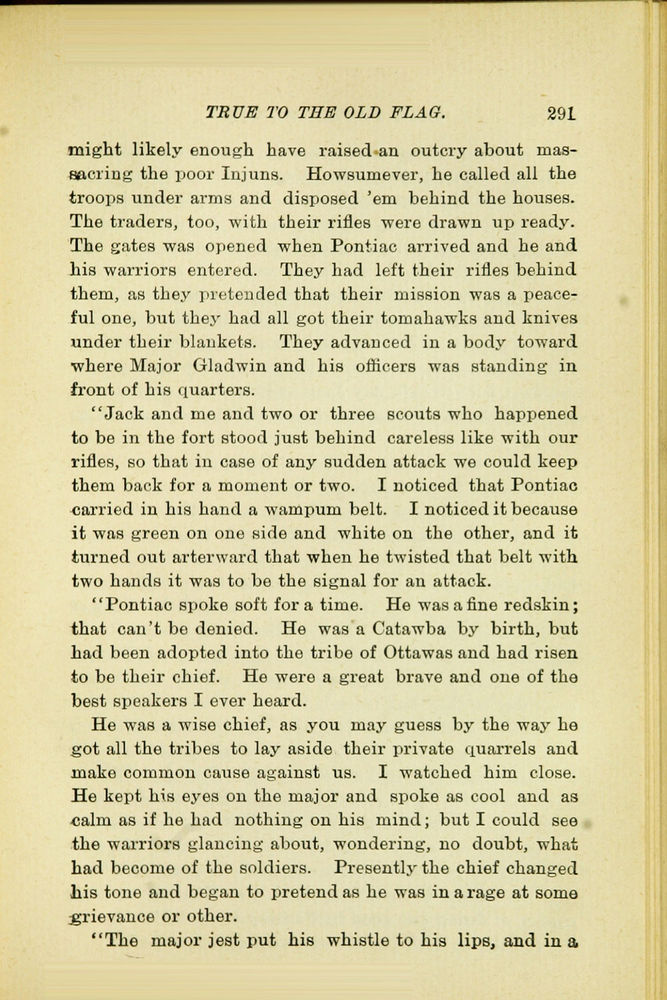 TRUE TO THE OLD FLAG. 291

might likely enough have raised an outcry about massacring the poor Injuns. Howsumever, he called all the troops under arms and disposed 'em behind the houses. The traders, too, with their rifles were drawn up ready. The gates was opened when Pontiac arrived and he and his warriors entered. They had left their rifles behind them, as they pretended that their mission was a peaceful one, but they had all got their tomahawks and knives under their blankets. They advanced in a body toward where Major Gladwin and his officers was standing in front of his quarters.

"Jack and me and two or three scouts who happened to be in the fort stood just behind careless like with our rifles, so that in case of any sudden attack we could keep them back for a moment or two. I noticed that Pontiac carried in his hand a wampum belt. I noticed it because it was green on one side and white on the other, and it turned out arterward that when he twisted that belt with two hands it was to be the signal for an attack.

"Pontiac spoke soft for a time. He was a fine redskin; that can't be denied. He was a Catawba by birth, but had been adopted into the tribe of Ottawas and had risen to be their chief. He were a great brave and one of the best speakers I ever heard.

He was a wise chief, as you may guess by the way he got all the tribes to lay aside their private quarrels and make common cause against us. I watched him close. He kept his eyes on the major and spoke as cool and as calm as if he had nothing on his mind; but I could see the warriors glancing about, wondering, no doubt, what had become of the soldiers. Presently the chief changed his tone and began to pretend as he was in a rage at some grievance or other.

"The major jest put his whistle to his lips, and in a